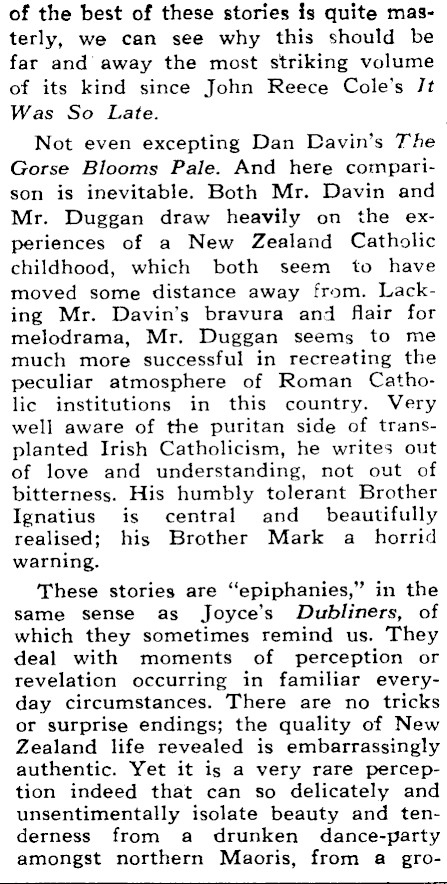 of the best of these stories is quite masterly, we can see why this should be far and away the most striking volume of its kind since John Reece Cole's It Was So Late.

Not even excepting Dan Davin's The Gorse Blooms Pale. And here comparison is inevitable. Both Mr. Davin and Mr. Duggan draw heavily on the experiences of a New Zealand Catholic childhood, which both seem to have moved some distance away from. Lacking Mr. Davin's bravura and flair for melodrama, Mr. Duggan seems to me much more successful in recreating the peculiar atmosphere of Roman Catholic institutions in this country. Very well aware of the puritan side of transplanted Irish Catholicism, he writes out of love and understanding, not out of bitterness. His humbly tolerant Brother Ignatius is central and beautifully realised; his Brother Mark a horrid warning.

These stories are "epiphanies," in the same sense as Joyce's Dubliners, of which they sometimes remind us. They deal with moments of perception or revelation occurring in familiar everyday circumstances. There are no tricks or surprise endings; the quality of New Zealand life revealed is embarrassingly authentic. Yet it is a very rare perception indeed that can so delicately and unsentimentally isolate beauty and tenderness from a drunken dance-party amongst northern Maoris, from a gro-